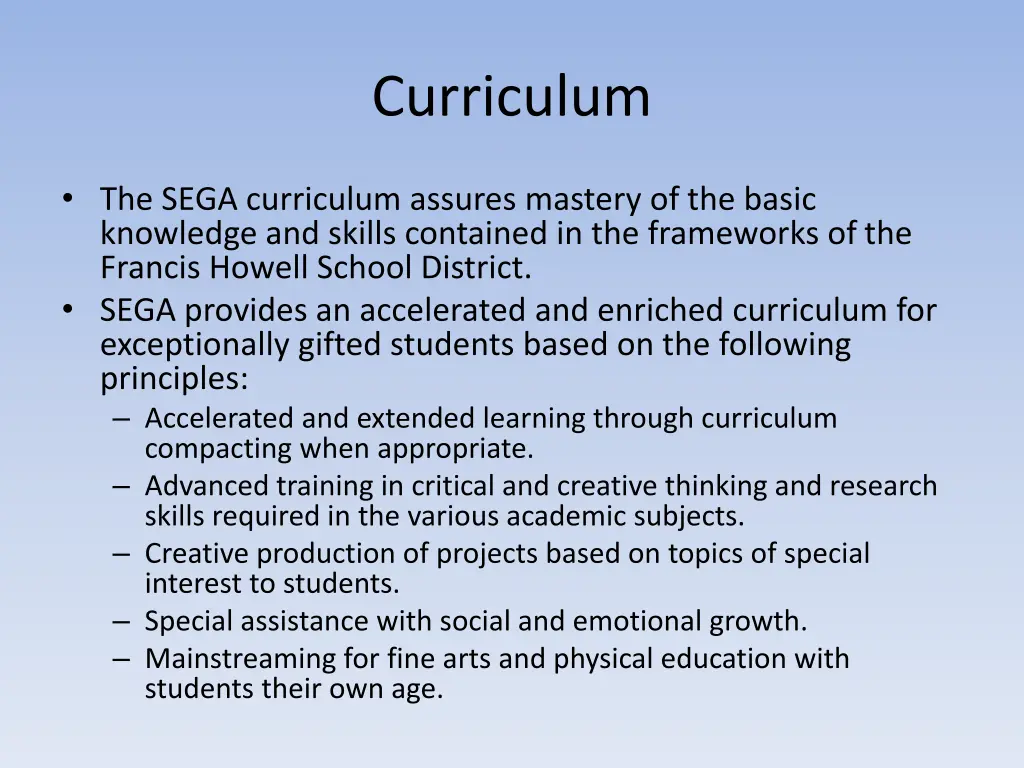 Curriculum

• The SEGA curriculum assures mastery of the basic knowledge and skills contained in the frameworks of the Francis Howell School District.
• SEGA provides an accelerated and enriched curriculum for exceptionally gifted students based on the following principles:
– Accelerated and extended learning through curriculum compacting when appropriate.
– Advanced training in critical and creative thinking and research skills required in the various academic subjects.
– Creative production of projects based on topics of special interest to students.
– Special assistance with social and emotional growth.
– Mainstreaming for fine arts and physical education with students their own age.